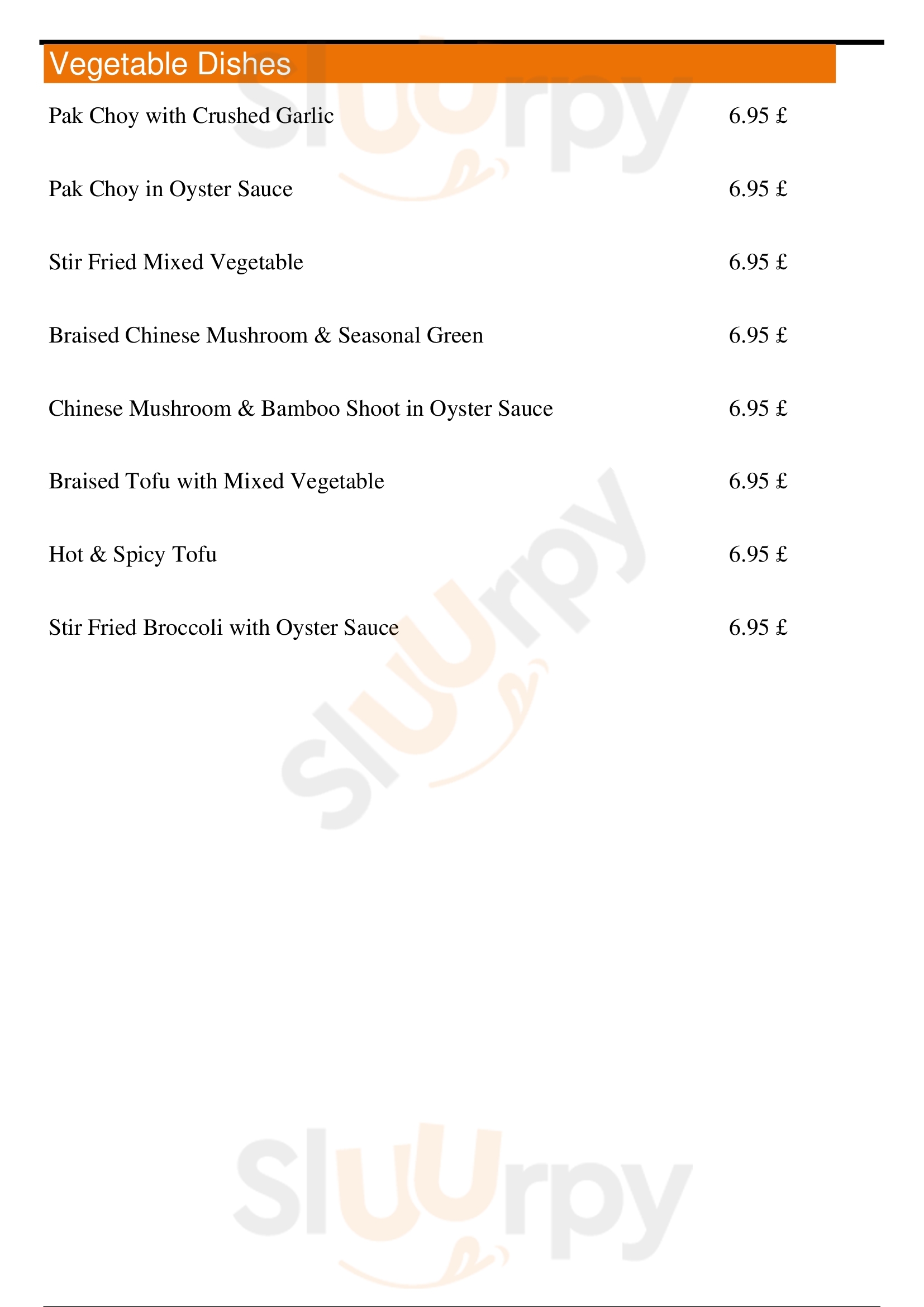 Vegetable Dishes

Pak Choy with Crushed Garlic 6.95 £

Pak Choy in Oyster Sauce 6.95 £

Stir Fried Mixed Vegetable 6.95 £

Braised Chinese Mushroom & Seasonal Green 6.95 £

Chinese Mushroom & Bamboo Shoot in Oyster Sauce 6.95 £

Braised Tofu with Mixed Vegetable 6.95 £

Hot & Spicy Tofu 6.95 £

Stir Fried Broccoli with Oyster Sauce 6.95 £

Sluurpy

Sluurpy

Sluurpy